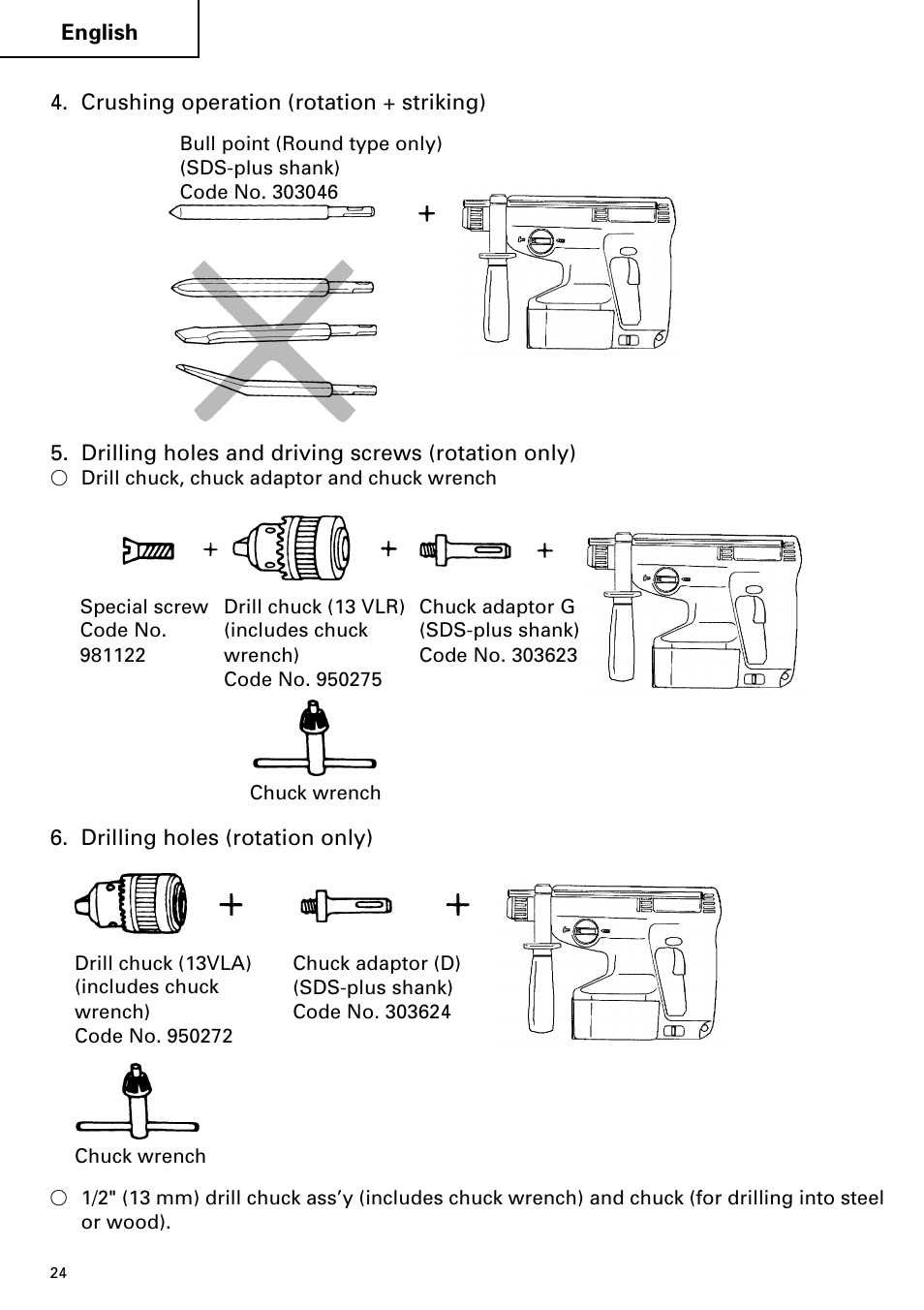 English

4. Crushing operation (rotation + striking)

Bull point (Round type only)
(SDS-plus shank)
Code No. 303046

+

5. Drilling holes and driving screws (rotation only)

○ Drill chuck, chuck adaptor and chuck wrench

+ + +

Special screw
Code No.
981122

Drill chuck (13 VLR)
(includes chuck wrench)
Code No. 950275

Chuck adaptor G
(SDS-plus shank)
Code No. 303623

Chuck wrench

6. Drilling holes (rotation only)

+ +

Drill chuck (13VLA)
(includes chuck wrench)
Code No. 950272

Chuck adaptor (D)
(SDS-plus shank)
Code No. 303624

Chuck wrench

○ 1/2" (13 mm) drill chuck ass'y (includes chuck wrench) and chuck (for drilling into steel or wood).

24